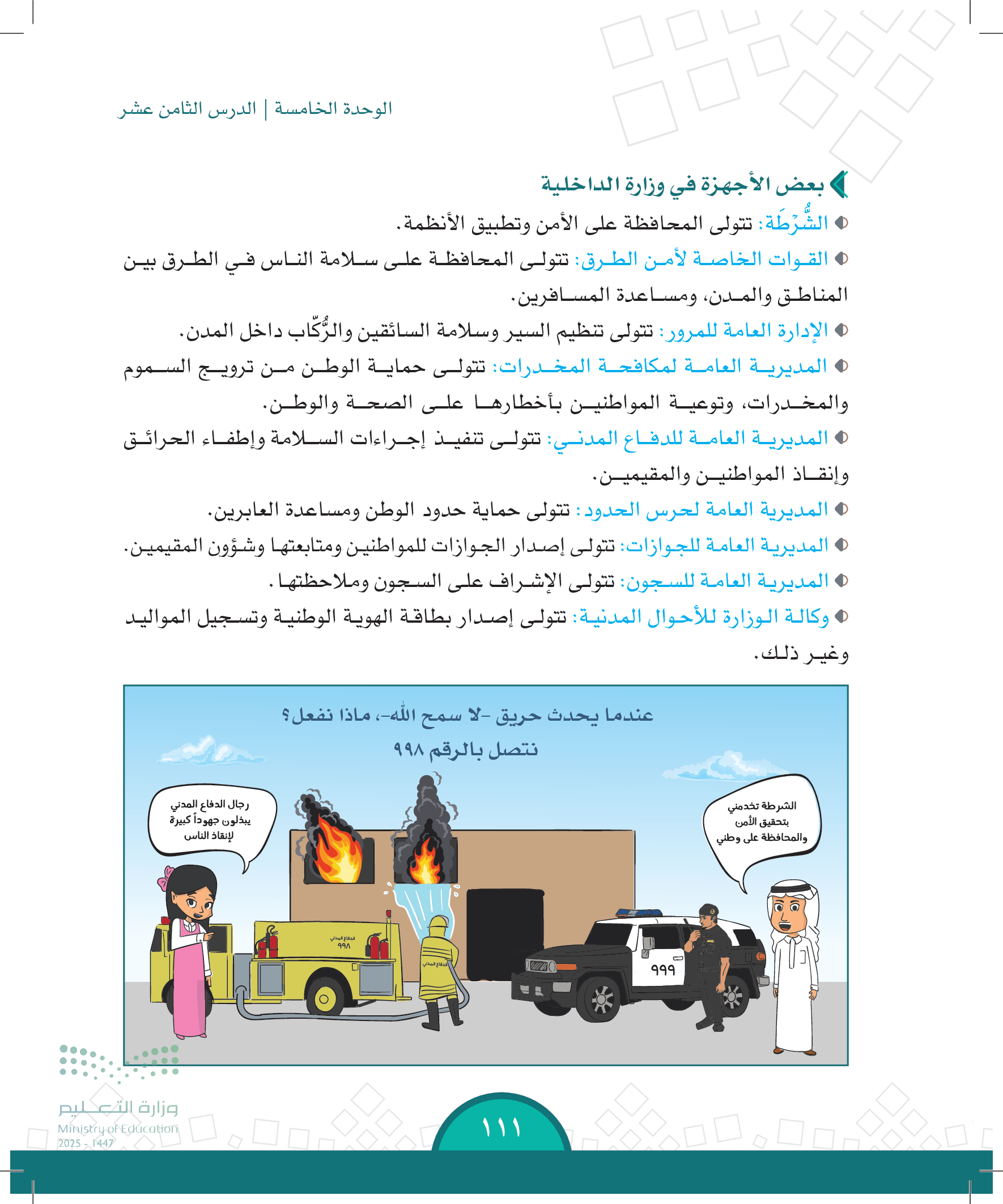 الوحدة الخامسة | الدرس الثامن عشر

بعض الأجهزة في وزارة الداخلية

الشُّرْطَة: تتولى المحافظة على الأمن وتطبيق الأنظمة.

القوات الخاصة لأمن الطرق: تتولى المحافظة على سلامة الناس في الطرق بين المناطق والمدن، ومساعدة المسافرين.

الإدارة العامة للمرور: تتولى تنظيم السير وسلامة السائقين والرُّكّاب داخل المدن.

المديرية العامة لمكافحة المخدرات: تتولى حماية الوطن من ترويج السموم والمخدرات، وتوعية المواطنين بأخطارها على الصحة والوطن.

المديرية العامة للدفاع المدني: تتولى تنفيذ إجراءات السلامة وإطفاء الحرائق وإنقاذ المواطنين والمقيمين.

المديرية العامة لحرس الحدود: تتولى حماية حدود الوطن ومساعدة العابرين.

المديرية العامة للجوازات: تتولى إصدار الجوازات للمواطنين ومتابعتها وشؤون المقيمين.

المديرية العامة للسجون: تتولى الإشراف على السجون وملاحظتها.

وكالة الوزارة للأحوال المدنية: تتولى إصدار بطاقة الهوية الوطنية وتسجيل المواليد وغير ذلك.

عندما يحدث حريق -لا سمح الله-، ماذا نفعل؟
نتصل بالرقم ٩٩٨

رجال الدفاع المدني يبذلون جهوداً كبيرة لإنقاذ الناس

الشرطة تخدمني بتحقيق الأمن والمحافظة على وطني

الدفاع المدني
٩٩٨

الدفاع المدني

٩٩٩

وزارة التعليم
Ministry of Education
2025 - 1447

١١١